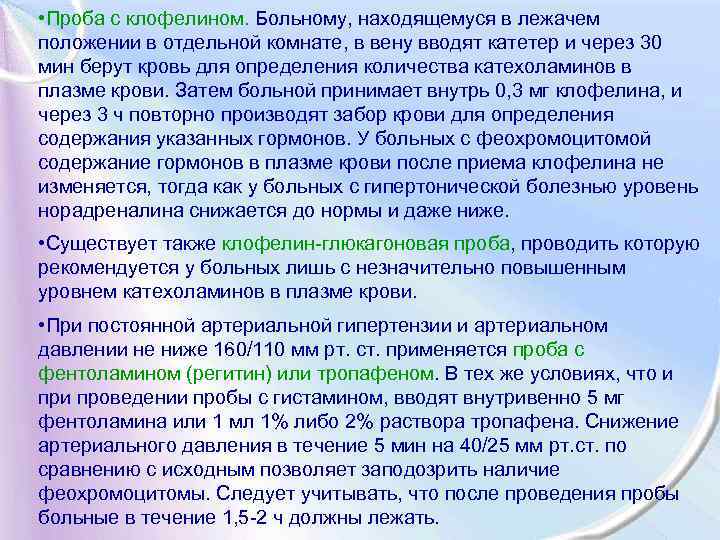 •Проба с клофелином. Больному, находящемуся в лежачем положении в отдельной комнате, в вену вводят катетер и через 30 мин берут кровь для определения количества катехоламинов в плазме крови. Затем больной принимает внутрь 0,3 мг клофелина, и через 3 ч повторно производят забор крови для определения содержания указанных гормонов. У больных с феохромоцитомой содержание гормонов в плазме крови после приема клофелина не изменяется, тогда как у больных с гипертонической болезнью уровень норадреналина снижается до нормы и даже ниже.

•Существует также клофелин-глюкагоновая проба, проводить которую рекомендуется у больных лишь с незначительно повышенным уровнем катехоламинов в плазме крови.

•При постоянной артериальной гипертензии и артериальном давлении не ниже 160/110 мм рт. ст. применяется проба с фентоламином (регитин) или тропафеном. В тех же условиях, что и при проведении пробы с гистамином, вводят внутривенно 5 мг фентоламина или 1 мл 1% либо 2% раствора тропафена. Снижение артериального давления в течение 5 мин на 40/25 мм рт.ст. по сравнению с исходным позволяет заподозрить наличие феохромоцитомы. Следует учитывать, что после проведения пробы больные в течение 1,5-2 ч должны лежать.